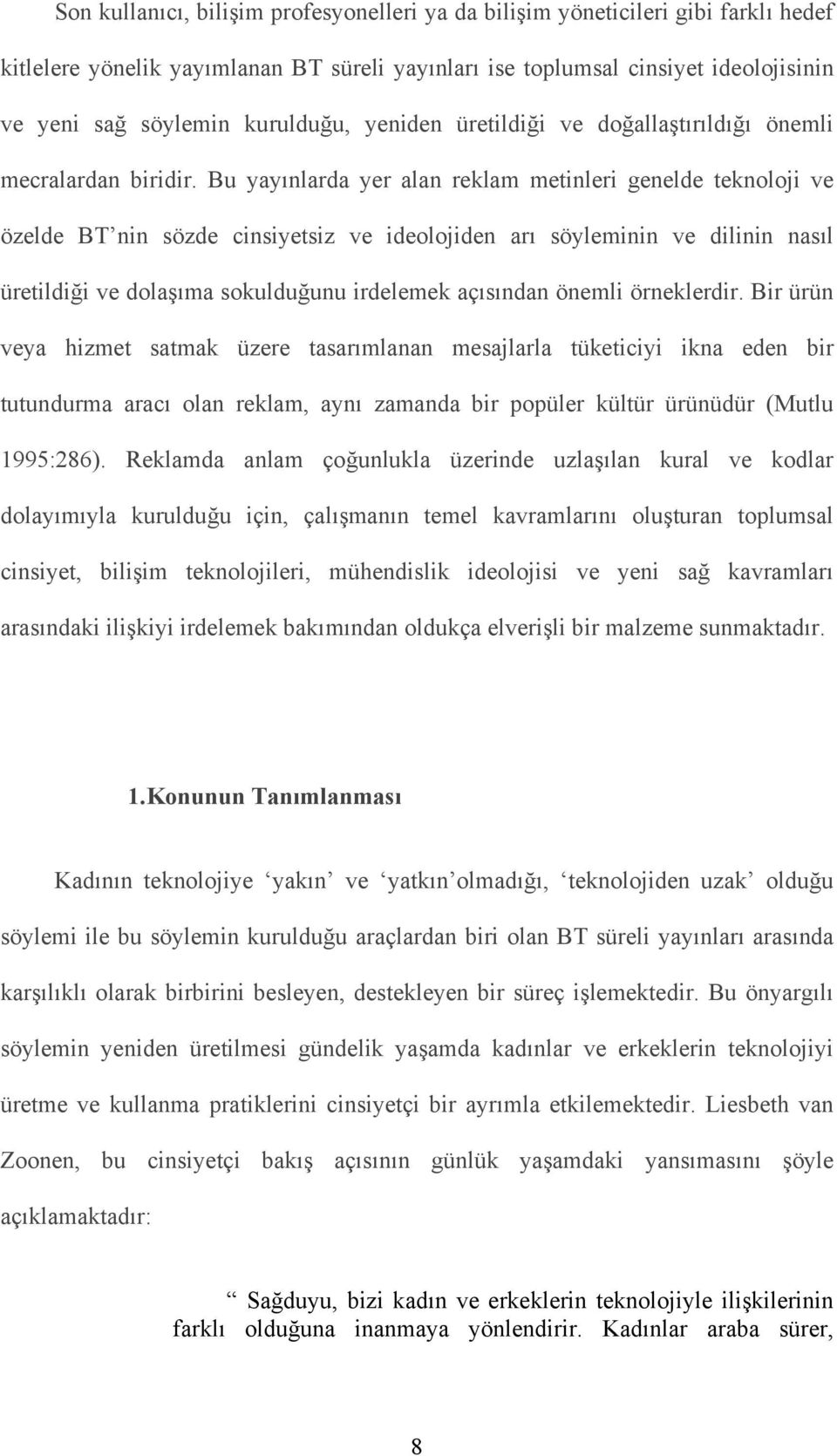 Son kullanıcı, bilişim profesyonelleri ya da bilişim yöneticileri gibi farklı hedef kitlelere yönelik yayımlanan BT süreli yayınları ise toplumsal cinsiyet ideolojisinin ve yeni sağ söylemin kurulduğu, yeniden üretildiği ve doğallaştırıldığı önemli mecralardan biridir. Bu yayınlarda yer alan reklam metinleri genelde teknoloji ve özelde BT'nin sözde cinsiyetsiz ve ideolojiden arı söyleminin ve dilinin nasıl üretildiği ve dolaşıma sokulduğunu irdelemek açısından önemli örneklerdir. Bir ürün veya hizmet satmak üzere tasarımlanan mesajlarla tüketiciyi ikna eden bir tutundurma aracı olan reklam, aynı zamanda bir popüler kültür ürünüdür (Mutlu 1995:286). Reklamda anlam çoğunlukla üzerinde uzlaşılan kural ve kodlar dolayımıyla kurulduğu için, çalışmanın temel kavramlarını oluşturan toplumsal cinsiyet, bilişim teknolojileri, mühendislik ideolojisi ve yeni sağ kavramları arasındaki ilişkiyi irdelemek bakımından oldukça elverişli bir malzeme sunmaktadır.

1.Konunun Tanımlanması

Kadının teknolojiye 'yakın' ve 'yatkın'olmadığı, 'teknolojiden uzak' olduğu söylemi ile bu söylemin kurulduğu araçlardan biri olan BT süreli yayınları arasında karşılıklı olarak birbirini besleyen, destekleyen bir süreç işlemektedir. Bu önyargılı söylemin yeniden üretilmesi gündelik yaşamda kadınlar ve erkeklerin teknolojiyi üretme ve kullanma pratiklerini cinsiyetçi bir ayrımla etkilemektedir. Liesbeth van Zoonen, bu cinsiyetçi bakış açısının günlük yaşamdaki yansımasını şöyle açıklamaktadır:

" Sağduyu, bizi kadın ve erkeklerin teknolojiyle ilişkilerinin farklı olduğuna inanmaya yönlendirir. Kadınlar araba sürer,

8